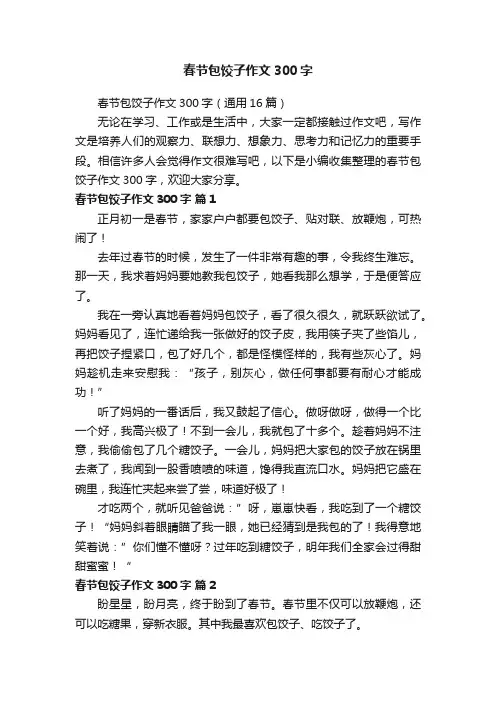 春节包饺子作文 300 字

春节包饺子作文 300 字（通用 16 篇）

无论在学习、工作或是生活中，大家一定都接触过作文吧，写作文是培养人们的观察力、联想力、想象力、思考力和记忆力的重要手段。相信许多人会觉得作文很难写吧，以下是小编收集整理的春节包饺子作文 300 字，欢迎大家分享。

春节包饺子作文 300 字 篇 1

正月初一是春节，家家户户都要包饺子、贴对联、放鞭炮，可热闹了！

去年过春节的时候，发生了一件非常有趣的事，令我终生难忘。那一天，我求着妈妈要她教我包饺子，她看我那么想学，于是便答应了。

我在一旁认真地看着妈妈包饺子，看了很久很久，就跃跃欲试了。妈妈看见了，连忙递给我一张做好的饺子皮，我用筷子夹了些馅儿，再把饺子捏紧口，包了好几个，都是怪模怪样的，我有些灰心了。妈妈趁机走来安慰我：“孩子，别灰心，做任何事都要有耐心才能成功！”

听了妈妈的一番话后，我又鼓起了信心。做呀做呀，做得一个比一个好，我高兴极了！不到一会儿，我就包了十多个。趁着妈妈不注意，我偷偷包了几个糖饺子。一会儿，妈妈把大家包的饺子放在锅里去煮了，我闻到一股香喷喷的味道，馋得我直流口水。妈妈把它盛在碗里，我连忙夹起来尝了尝，味道好极了！

才吃两个，就听见爸爸说：”呀，崽崽快看，我吃到了一个糖饺子！“妈妈斜着眼睛瞄了我一眼，她已经猜到是我包的了！我得意地笑着说：”你们懂不懂呀？过年吃到糖饺子，明年我们全家会过得甜甜蜜蜜！“

春节包饺子作文 300 字 篇 2

盼星星，盼月亮，终于盼到了春节。春节里不仅可以放鞭炮，还可以吃糖果，穿新衣服。其中我最喜欢包饺子、吃饺子了。